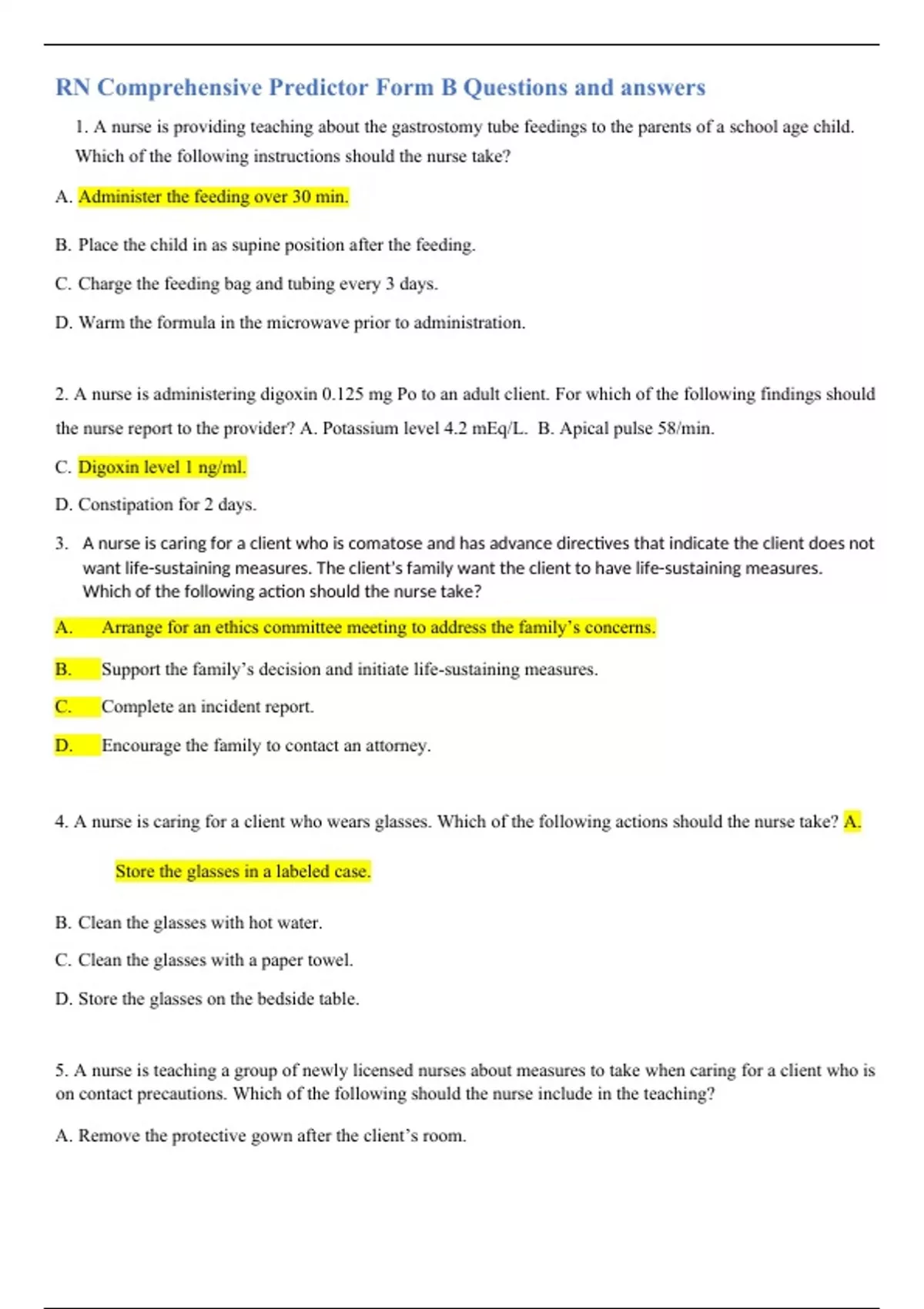 RN Comprehensive Predictor Form B Questions and answers

1. A nurse is providing teaching about the gastrostomy tube feedings to the parents of a school age child. Which of the following instructions should the nurse take?

A. Administer the feeding over 30 min.

B. Place the child in as supine position after the feeding.

C. Charge the feeding bag and tubing every 3 days.

D. Warm the formula in the microwave prior to administration.

2. A nurse is administering digoxin 0.125 mg Po to an adult client. For which of the following findings should the nurse report to the provider? A. Potassium level 4.2 mEq/L. B. Apical pulse 58/min.

C. Digoxin level 1 ng/ml.

D. Constipation for 2 days.

3. A nurse is caring for a client who is comatose and has advance directives that indicate the client does not want life-sustaining measures. The client's family want the client to have life-sustaining measures. Which of the following action should the nurse take?

A. Arrange for an ethics committee meeting to address the family's concerns.

B. Support the family's decision and initiate life-sustaining measures.

C. Complete an incident report.

D. Encourage the family to contact an attorney.

4. A nurse is caring for a client who wears glasses. Which of the following actions should the nurse take? A. Store the glasses in a labeled case.

B. Clean the glasses with hot water.

C. Clean the glasses with a paper towel.

D. Store the glasses on the bedside table.

5. A nurse is teaching a group of newly licensed nurses about measures to take when caring for a client who is on contact precautions. Which of the following should the nurse include in the teaching?

A. Remove the protective gown after the client's room.